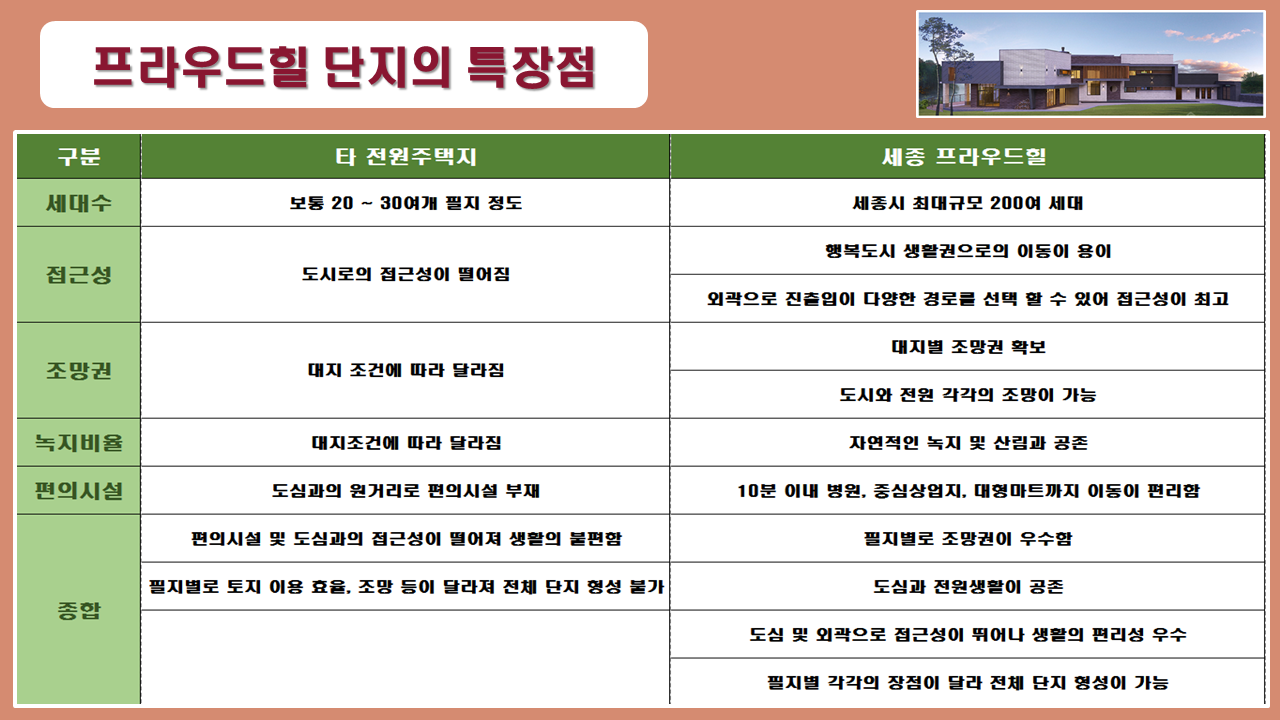 프라우드힐 단지의 특장점

| 구분 | 타 전원주택지 | 세종 프라우드힐 |
|---|---|---|
| 세대수 | 보통 20 ~ 30여개 필지 정도 | 세종시 최대규모 200여 세대 |
| 접근성 | 도시로의 접근성이 떨어짐 | 행복도시 생활권으로의 이동이 용이 |
| | | 외곽으로 진출입이 다양한 경로를 선택 할 수 있어 접근성이 최고 |
| 조망권 | 대지 조건에 따라 달라짐 | 대지별 조망권 확보 |
| | | 도시와 전원 각각의 조망이 가능 |
| 녹지비율 | 대지조건에 따라 달라짐 | 자연적인 녹지 및 산림과 공존 |
| 편의시설 | 도심과의 원거리로 편의시설 부재 | 10분 이내 병원, 중심상업지, 대형마트까지 이동이 편리함 |
| 종합 | 편의시설 및 도심과의 접근성이 떨어져 생활의 불편함 | 필지별로 조망권이 우수함 |
| | 필지별로 토지 이용 효율, 조망 등이 달라져 전체 단지 형성 불가 | 도심과 전원생활이 공존 |
| | | 도심 및 외곽으로 접근성이 뛰어나 생활의 편리성 우수 |
| | | 필지별 각각의 장점이 달라 전체 단지 형성이 가능 |